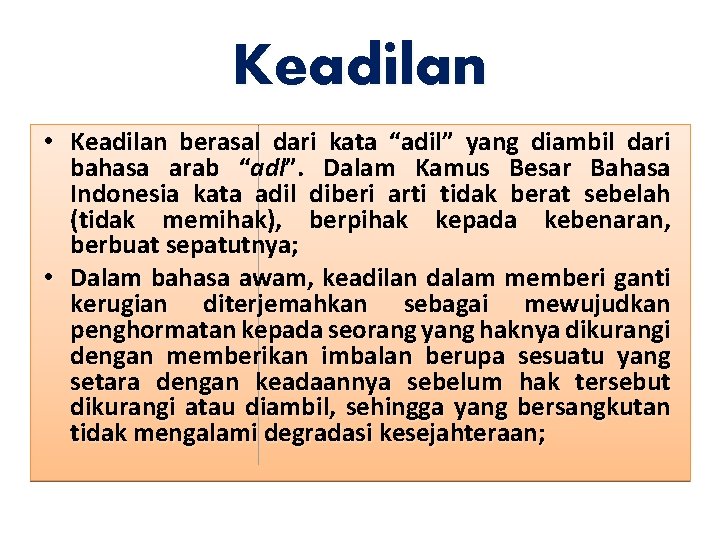 Keadilan

• Keadilan berasal dari kata “adil” yang diambil dari bahasa arab “adl”. Dalam Kamus Besar Bahasa Indonesia kata adil diberi arti tidak berat sebelah (tidak memihak), berpihak kepada kebenaran, berbuat sepatutnya;

• Dalam bahasa awam, keadilan dalam memberi ganti kerugian diterjemahkan sebagai mewujudkan penghormatan kepada seorang yang haknya dikurangi dengan memberikan imbalan berupa sesuatu yang setara dengan keadaannya sebelum hak tersebut dikurangi atau diambil, sehingga yang bersangkutan tidak mengalami degradasi kesejahteraan;